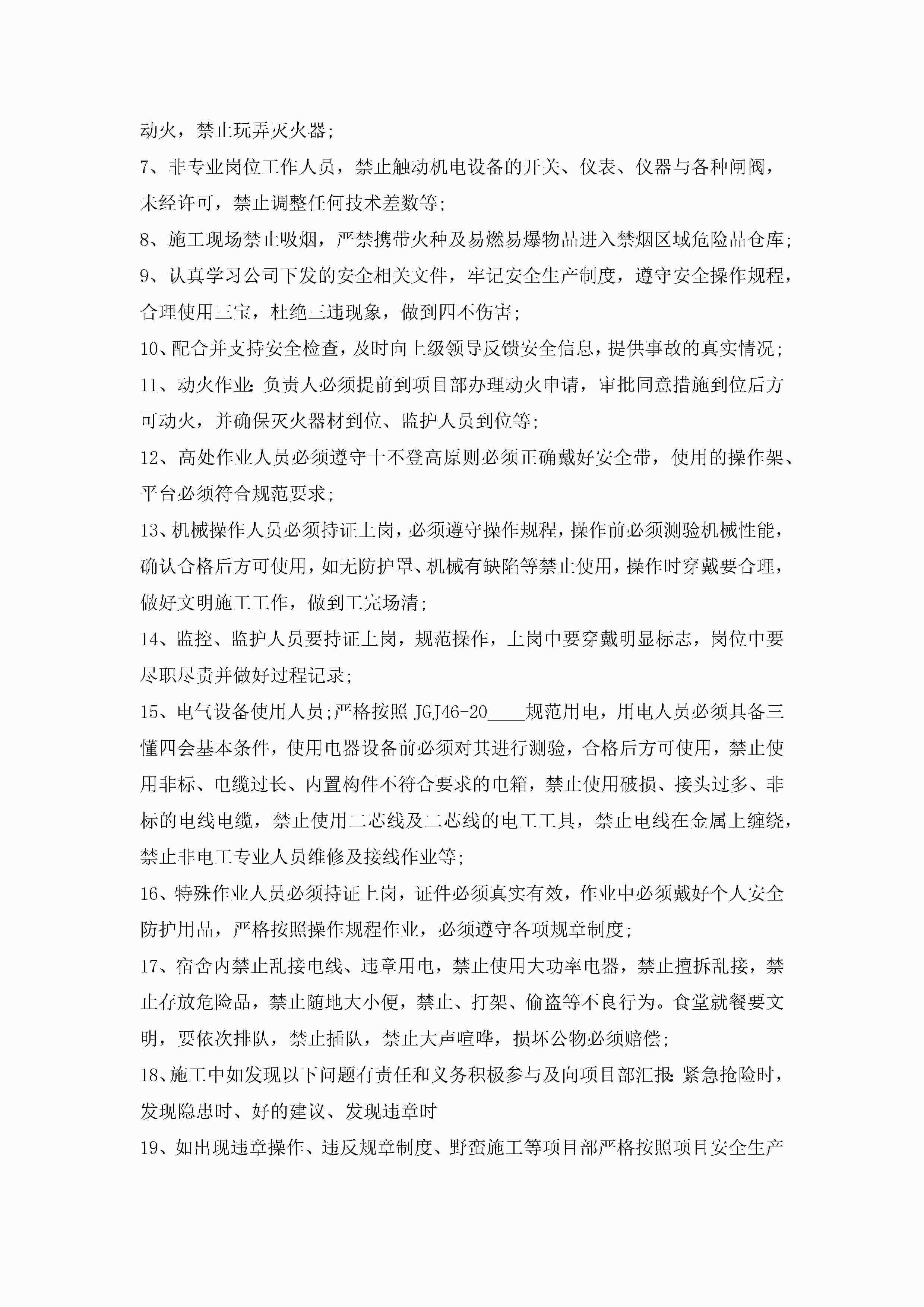 动火，禁止玩弄灭火器;

7、非专业岗位工作人员，禁止触动机电设备的开关、仪表、仪器与各种闸阀，未经许可，禁止调整任何技术差数等;

8、施工现场禁止吸烟，严禁携带火种及易燃易爆物品进入禁烟区域危险品仓库;

9、认真学习公司下发的安全相关文件，牢记安全生产制度，遵守安全操作规程，合理使用三宝，杜绝三违现象，做到四不伤害;

10、配合并支持安全检查，及时向上级领导反馈安全信息，提供事故的真实情况;

11、动火作业:负责人必须提前到项目部办理动火申请，审批同意措施到位后方可动火，并确保灭火器材到位、监护人员到位等;

12、高处作业人员必须遵守十不登高原则必须正确戴好安全带，使用的操作架、平台必须符合规范要求;

13、机械操作人员必须持证上岗，必须遵守操作规程，操作前必须测验机械性能，确认合格后方可使用，如无防护罩、机械有缺陷等禁止使用，操作时穿戴要合理，做好文明施工工作，做到工完场清;

14、监控、监护人员要持证上岗，规范操作，上岗中要穿戴明显标志，岗位中要尽职尽责并做好过程记录;

15、电气设备使用人员;严格按照 JGJ46-20____规范用电，用电人员必须具备三懂四会基本条件，使用电器设备前必须对其进行测验，合格后方可使用，禁止使用非标、电缆过长、内置构件不符合要求的电箱，禁止使用破损、接头过多、非标的电线电缆，禁止使用二芯线及二芯线的电工工具，禁止电线在金属上缠绕，禁止非电工专业人员维修及接线作业等;

16、特殊作业人员必须持证上岗，证件必须真实有效，作业中必须戴好个人安全防护用品，严格按照操作规程作业，必须遵守各项规章制度;

17、宿舍内禁止乱接电线、违章用电，禁止使用大功率电器，禁止擅拆乱接，禁止存放危险品，禁止随地大小便，禁止、打架、偷盗等不良行为。食堂就餐要文明，要依次排队，禁止插队，禁止大声喧哗，损坏公物必须赔偿;

18、施工中如发现以下问题有责任和义务积极参与及向项目部汇报:紧急抢险时，发现隐患时、好的建议、发现违章时

19、如出现违章操作、违反规章制度、野蛮施工等项目部严格按照项目安全生产